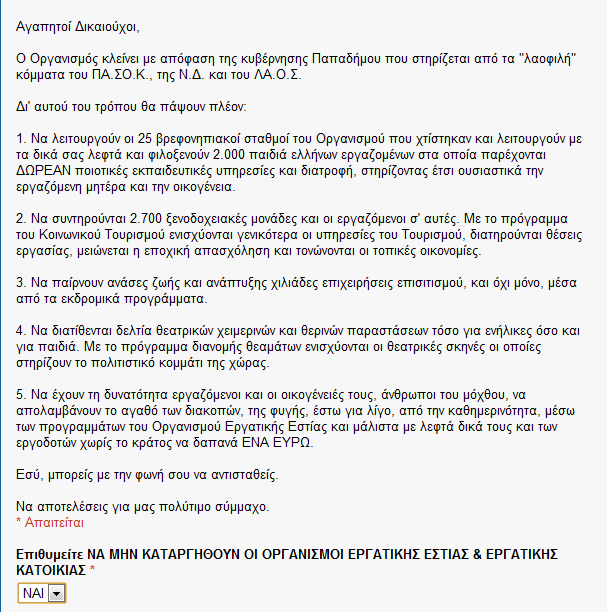 Αγαπητοί Δικαιούχοι,

Ο Οργανισμός κλείνει με απόφαση της κυβέρνησης Παπαδήμου που στηρίζεται από τα "λαοφιλή" κόμματα του ΠΑ.ΣΟ.Κ., της Ν.Δ. και του ΛΑ.Ο.Σ.

Δι' αυτού του τρόπου θα πάψουν πλέον:

1. Να λειτουργούν οι 25 βρεφονηπιακοί σταθμοί του Οργανισμού που χτίστηκαν και λειτουργούν με τα δικά σας λεφτά και φιλοξενούν 2.000 παιδιά ελλήνων εργαζομένων στα οποία παρέχονται ΔΩΡΕΑΝ ποιοτικές εκπαιδευτικές υπηρεσίες και διατροφή, στηρίζοντας έτσι ουσιαστικά την εργαζόμενη μητέρα και την οικογένεια.

2. Να συντηρούνται 2.700 ξενοδοχειακές μονάδες και οι εργαζόμενοι σ' αυτές. Με το πρόγραμμα του Κοινωνικού Τουρισμού ενισχύονται γενικότερα οι υπηρεσίες του Τουρισμού, διατηρούνται θέσεις εργασίας, μειώνεται η εποχική απασχόληση και τονώνονται οι τοπικές οικονομίες.

3. Να παίρνουν ανάσες ζωής και ανάπτυξης χιλιάδες επιχειρήσεις επισιτισμού, και όχι μόνο, μέσα από τα εκδρομικά προγράμματα.

4. Να διατίθενται δελτία θεατρικών χειμερινών και θερινών παραστάσεων τόσο για ενήλικες όσο και για παιδιά. Με το πρόγραμμα διανομής θεαμάτων ενισχύονται οι θεατρικές σκηνές οι οποίες στηρίζουν το πολιτιστικό κομμάτι της χώρας.

5. Να έχουν τη δυνατότητα εργαζόμενοι και οι οικογένειές τους, άνθρωποι του μόχθου, να απολαμβάνουν το αγαθό των διακοπών, της φυγής, έστω για λίγο, από την καθημερινότητα, μέσω των προγραμμάτων του Οργανισμού Εργατικής Εστίας και μάλιστα με λεφτά δικά τους και των εργοδοτών χωρίς το κράτος να δαπανά ΕΝΑ ΕΥΡΩ.

Εσύ, μπορείς με την φωνή σου να αντισταθείς.

Να αποτελέσεις για μας πολύτιμο σύμμαχο.
* Απαιτείται

Επιθυμείτε ΝΑ ΜΗΝ ΚΑΤΑΡΓΗΘΟΥΝ ΟΙ ΟΡΓΑΝΙΣΜΟΙ ΕΡΓΑΤΙΚΗΣ ΕΣΤΙΑΣ & ΕΡΓΑΤΙΚΗΣ ΚΑΤΟΙΚΙΑΣ *

ΝΑΙ